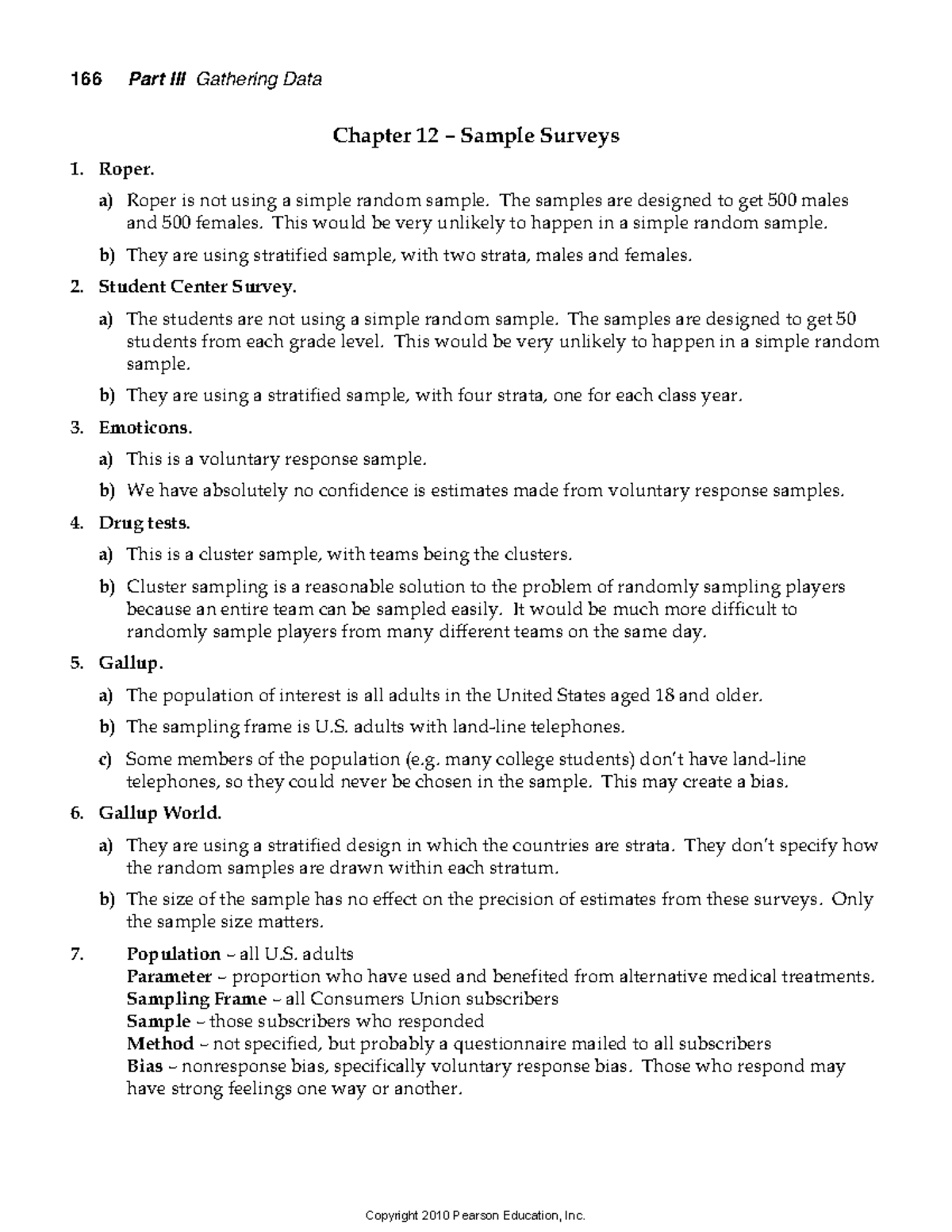 166 Part III Gathering Data

Chapter 12 – Sample Surveys

1. Roper.

a) Roper is not using a simple random sample. The samples are designed to get 500 males and 500 females. This would be very unlikely to happen in a simple random sample.

b) They are using stratified sample, with two strata, males and females.

2. Student Center Survey.

a) The students are not using a simple random sample. The samples are designed to get 50 students from each grade level. This would be very unlikely to happen in a simple random sample.

b) They are using a stratified sample, with four strata, one for each class year.

3. Emoticons.

a) This is a voluntary response sample.

b) We have absolutely no confidence is estimates made from voluntary response samples.

4. Drug tests.

a) This is a cluster sample, with teams being the clusters.

b) Cluster sampling is a reasonable solution to the problem of randomly sampling players because an entire team can be sampled easily. It would be much more difficult to randomly sample players from many different teams on the same day.

5. Gallup.

a) The population of interest is all adults in the United States aged 18 and older.

b) The sampling frame is U.S. adults with land-line telephones.

c) Some members of the population (e.g. many college students) don't have land-line telephones, so they could never be chosen in the sample. This may create a bias.

6. Gallup World.

a) They are using a stratified design in which the countries are strata. They don't specify how the random samples are drawn within each stratum.

b) The size of the sample has no effect on the precision of estimates from these surveys. Only the sample size matters.

7. Population – all U.S. adults
Parameter – proportion who have used and benefited from alternative medical treatments.
Sampling Frame – all Consumers Union subscribers
Sample – those subscribers who responded
Method – not specified, but probably a questionnaire mailed to all subscribers
Bias – nonresponse bias, specifically voluntary response bias. Those who respond may have strong feelings one way or another.

Copyright 2010 Pearson Education, Inc.